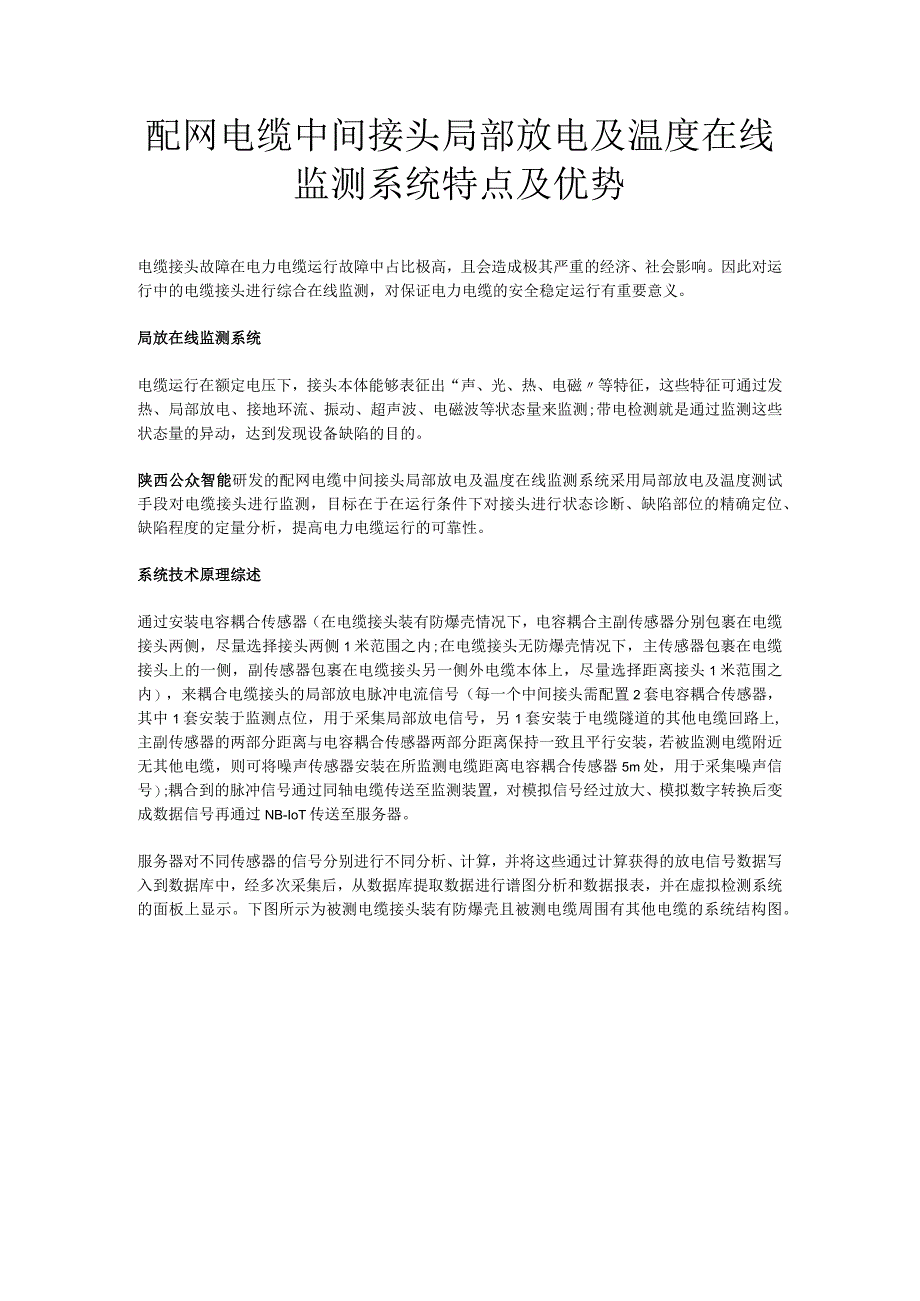 配网电缆中间接头局部放电及温度在线监测系统特点及优势

电缆接头故障在电力电缆运行故障中占比极高，且会造成极其严重的经济、社会影响。因此对运行中的电缆接头进行综合在线监测，对保证电力电缆的安全稳定运行有重要意义。

局放在线监测系统

电缆运行在额定电压下，接头本体能够表征出“声、光、热、电磁〃等特征，这些特征可通过发热、局部放电、接地环流、振动、超声波、电磁波等状态量来监测;带电检测就是通过监测这些状态量的异动，达到发现设备缺陷的目的。

陕西公众智能研发的配网电缆中间接头局部放电及温度在线监测系统采用局部放电及温度测试手段对电缆接头进行监测，目标在于在运行条件下对接头进行状态诊断、缺陷部位的精确定位、缺陷程度的定量分析，提高电力电缆运行的可靠性。

系统技术原理综述

通过安装电容耦合传感器（在电缆接头装有防爆壳情况下，电容耦合主副传感器分别包裹在电缆接头两侧，尽量选择接头两侧1米范围之内;在电缆接头无防爆壳情况下，主传感器包裹在电缆接头上的一侧，副传感器包裹在电缆接头另一侧外电缆本体上，尽量选择距离接头1米范围之内），来耦合电缆接头的局部放电脉冲电流信号（每一个中间接头需配置2套电容耦合传感器，其中1套安装于监测点位，用于采集局部放电信号，另1套安装于电缆隧道的其他电缆回路上，主副传感器的两部分距离与电容耦合传感器两部分距离保持一致且平行安装，若被监测电缆附近无其他电缆，则可将噪声传感器安装在所监测电缆距离电容耦合传感器5m处，用于采集噪声信号);耦合到的脉冲信号通过同轴电缆传送至监测装置，对模拟信号经过放大、模拟数字转换后变成数据信号再通过NB-IoT传送至服务器。

服务器对不同传感器的信号分别进行不同分析、计算，并将这些通过计算获得的放电信号数据写入到数据库中，经多次采集后，从数据库提取数据进行谱图分析和数据报表，并在虚拟检测系统的面板上显示。下图所示为被测电缆接头装有防爆壳且被测电缆周围有其他电缆的系统结构图。